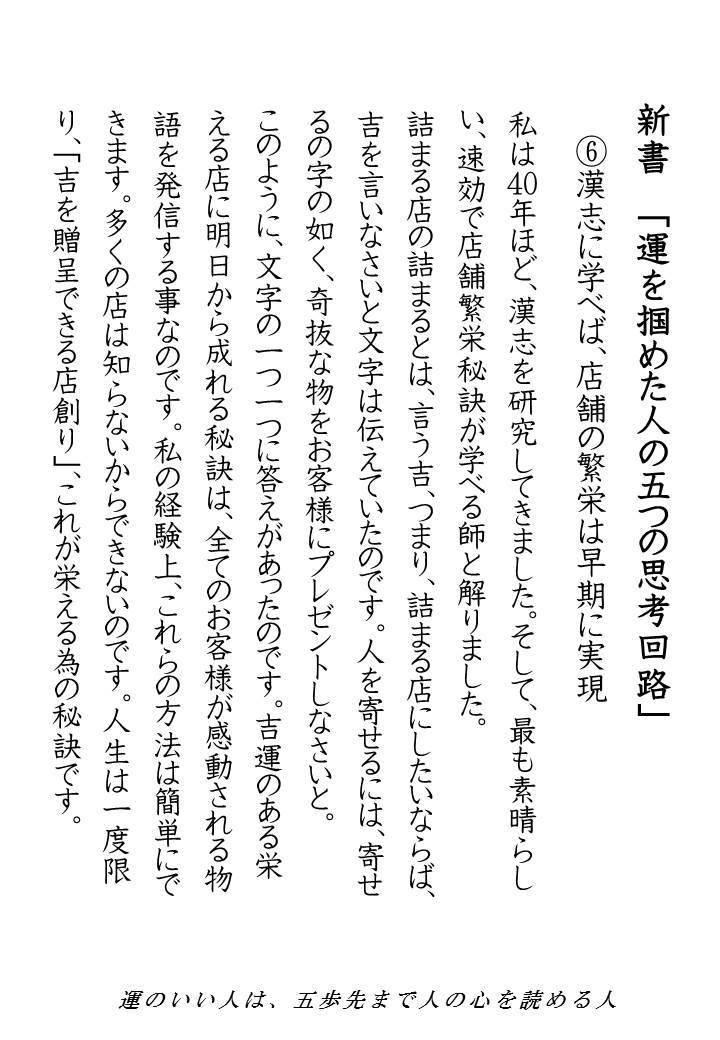 新書　「運を掴めた人の五つの思考回路」

⑥漢志に学べば、店舗の繁栄は早期に実現

私は40年ほど、漢志を研究してきました。そして、最も素晴らしい、速効で店舗繁栄秘訣が学べる師と解りました。

詰まる店の詰まるとは、言う吉、つまり、詰まる店にしたいならば、吉を言いなさいと文字は伝えていたのです。人を寄せるには、寄せるの字の如く、奇抜な物をお客様にプレゼントしなさいと。

このように、文字の一つ一つに答えがあったのです。吉運のある栄える店に明日から成れる秘訣は、全てのお客様が感動される物語を発信する事なのです。私の経験上、これらの方法は簡単にできます。多くの店は知らないからできないのです。人生は一度限り、「吉を贈呈できる店創り」、これが栄える為の秘訣です。

運のいい人は、五歩先まで人の心を読める人